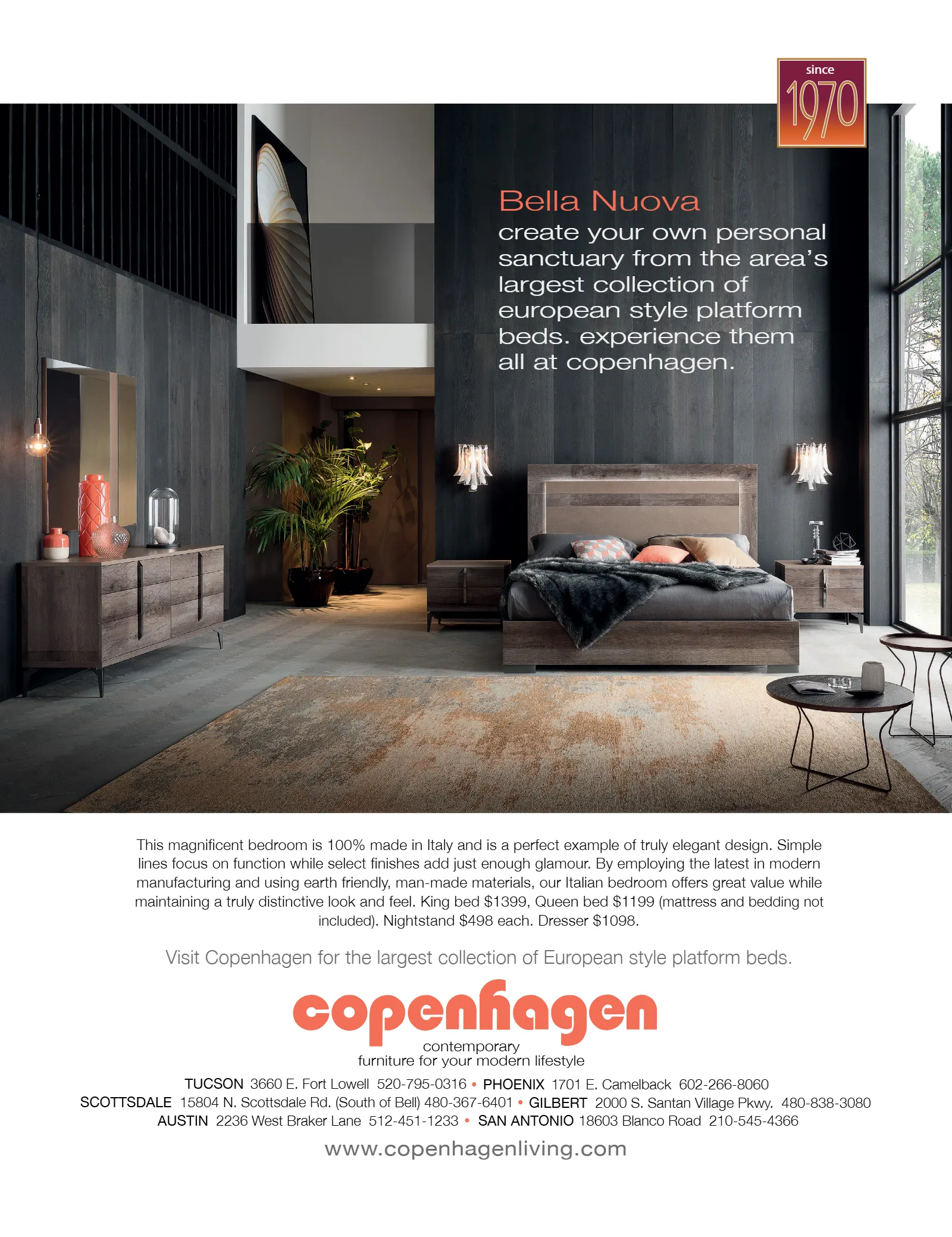 since
1970

Bella Nuova
create your own personal sanctuary from the area's largest collection of european style platform beds. experience them all at copenhagen.

This magnificent bedroom is 100% made in Italy and is a perfect example of truly elegant design. Simple lines focus on function while select finishes add just enough glamour. By employing the latest in modern manufacturing and using earth friendly, man-made materials, our Italian bedroom offers great value while maintaining a truly distinctive look and feel. King bed $1399, Queen bed $1199 (mattress and bedding not included). Nightstand $498 each. Dresser $1098.

Visit Copenhagen for the largest collection of European style platform beds.

copenhagen
contemporary
furniture for your modern lifestyle

TUCSON 3660 E. Fort Lowell 520-795-0316 • PHOENIX 1701 E. Camelback 602-266-8060
SCOTTSDALE 15804 N. Scottsdale Rd. (South of Bell) 480-367-6401 • GILBERT 2000 S. Santan Village Pkwy. 480-838-3080
AUSTIN 2236 West Braker Lane 512-451-1233 • SAN ANTONIO 18603 Blanco Road 210-545-4366

www.copenhagenliving.com